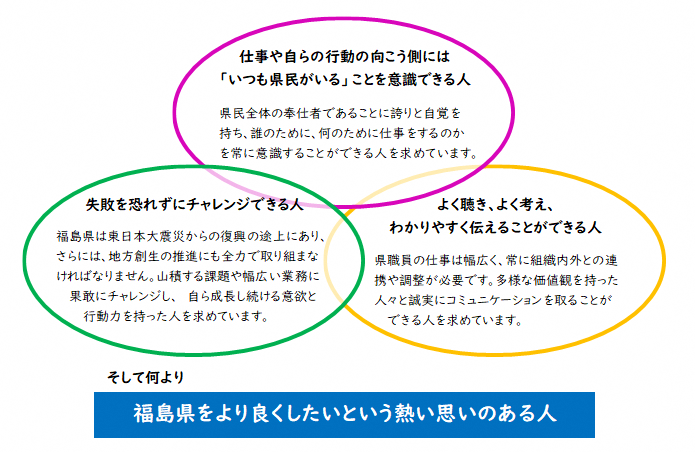 仕事や自らの行動の向こう側には
「いつも県民がいる」ことを意識できる人

県民全体の奉仕者であることに誇りと自覚を持ち、誰のために、何のために仕事をするのかを常に意識することができる人を求めています。

失敗を恐れずにチャレンジできる人

福島県は東日本大震災からの復興の途上にあり、さらには、地方創生の推進にも全力で取り組まなければなりません。山積する課題や幅広い業務に果敢にチャレンジし、 自ら成長し続ける意欲と行動力を持った人を求めています。

よく聴き、よく考え、
わかりやすく伝えることができる人

県職員の仕事は幅広く、常に組織内外との連携や調整が必要です。多様な価値観を持った人々と誠実にコミュニケーションを取ることができる人を求めています。

そして何より

福島県をより良くしたいという熱い思いのある人